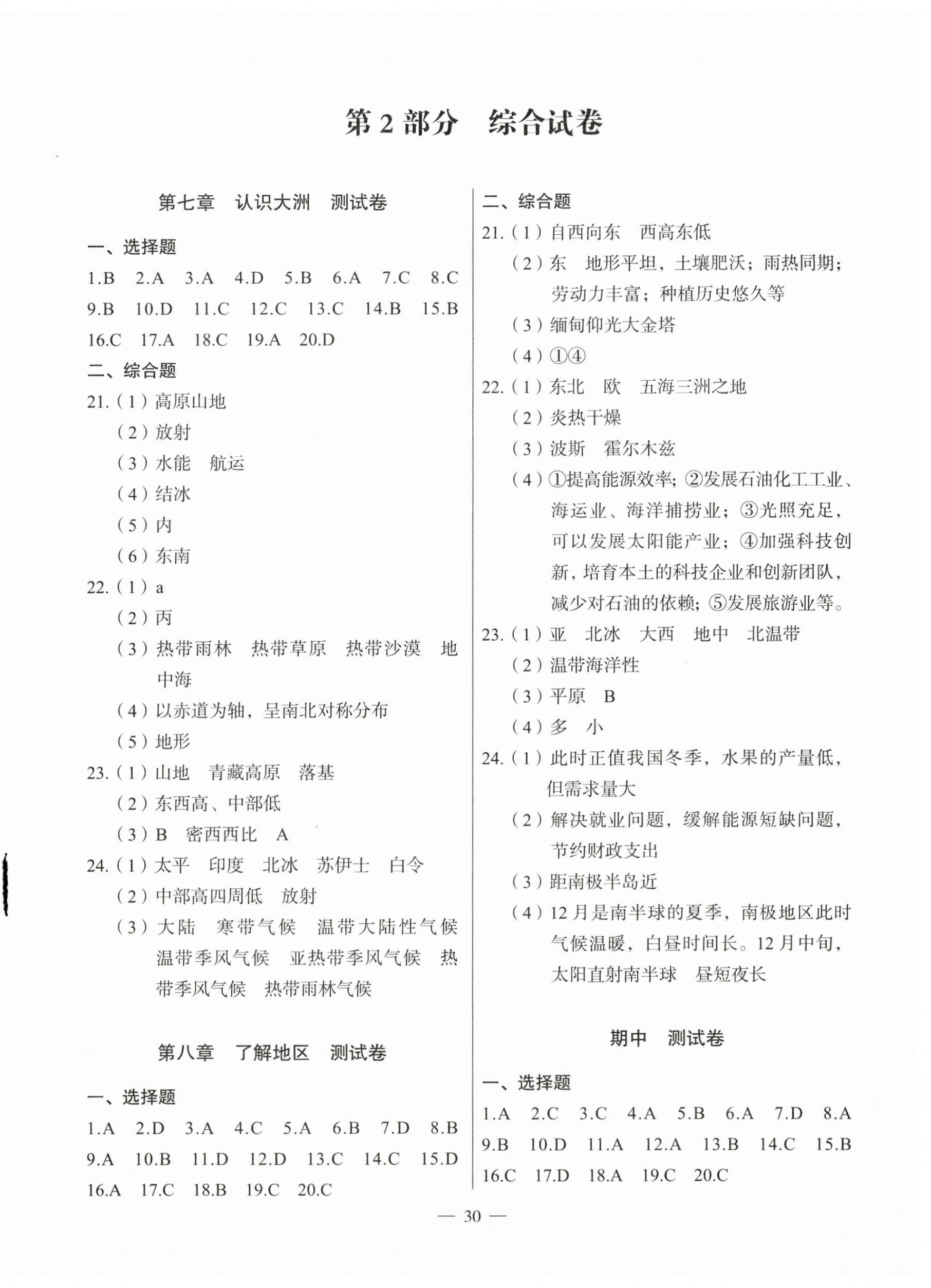 第2部分 综合试卷

第七章 认识大洲 测试卷

一、选择题

1.B 2.A 3.A 4.D 5.B 6.A 7.C 8.C 9.B 10.D 11.C 12.C 13.C 14.B 15.B 16.C 17.A 18.C 19.A 20.D

二、综合题

21.(1)高原山地

(2)放射

(3)水能 航运

(4)结冰

(5)内

(6)东南

22.(1)a

(2)丙

(3)热带雨林 热带草原 热带沙漠 地中海

(4)以赤道为轴，呈南北对称分布

(5)地形

23.(1)山地 青藏高原 落基

(2)东西高、中部低

(3)B 密西西比 A

24.(1)太平 印度 北冰 苏伊士 白令

(2)中部高四周低 放射

(3)大陆 寒带气候 温带大陆性气候 温带季风气候 亚热带季风气候 热带季风气候 热带雨林气候

第八章 了解地区 测试卷

一、选择题

1.A 2.D 3.A 4.C 5.A 6.B 7.D 8.B 9.A 10.B 11.D 12.D 13.C 14.C 15.D 16.A 17.C 18.B 19.C 20.C

二、综合题

21.(1)自西向东 西高东低

(2)东 地形平坦，土壤肥沃；雨热同期；劳动力丰富；种植历史悠久等

(3)缅甸仰光大金塔

(4)①④

22.(1)东北 欧 五海三洲之地

(2)炎热干燥

(3)波斯 霍尔木兹

(4)①提高能源效率；②发展石油化工工业、海运业、海洋捕捞业；③光照充足，可以发展太阳能产业；④加强科技创新，培育本土的科技企业和创新团队，减少对石油的依赖；⑤发展旅游业等。

23.(1)亚 北冰 大西 地中 北温带

(2)温带海洋性

(3)平原 B

(4)多 小

24.(1)此时正值我国冬季，水果的产量低，但需求量大

(2)解决就业问题，缓解能源短缺问题，节约财政支出

(3)距南极半岛近

(4)12月是南半球的夏季，南极地区此时气候温暖，白昼时间长。12月中旬，太阳直射南半球 昼短夜长

期中 测试卷

一、选择题

1.A 2.C 3.C 4.A 5.B 6.A 7.D 8.A 9.B 10.D 11.A 12.A 13.B 14.C 15.B 16.C 17.D 18.A 19.C 20.C

— 30 —